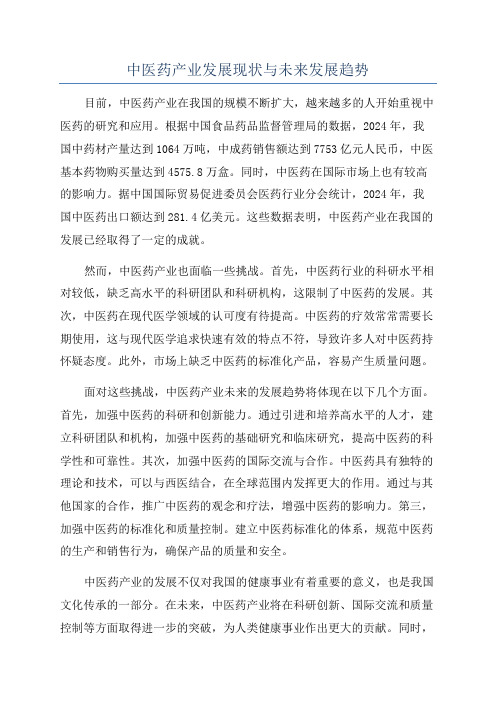 中医药产业发展现状与未来发展趋势

目前，中医药产业在我国的规模不断扩大，越来越多的人开始重视中医药的研究和应用。根据中国食品药品监督管理局的数据，2024年，我国中药材产量达到1064万吨，中成药销售额达到7753亿元人民币，中医基本药物购买量达到4575.8万盒。同时，中医药在国际市场上也有较高的影响力。据中国国际贸易促进委员会医药行业分会统计，2024年，我国中医药出口额达到281.4亿美元。这些数据表明，中医药产业在我国的发展已经取得了一定的成就。

然而，中医药产业也面临一些挑战。首先，中医药行业的科研水平相对较低，缺乏高水平的科研团队和科研机构，这限制了中医药的发展。其次，中医药在现代医学领域的认可度有待提高。中医药的疗效常常需要长期使用，这与现代医学追求快速有效的特点不符，导致许多人对中医药持怀疑态度。此外，市场上缺乏中医药的标准化产品，容易产生质量问题。

面对这些挑战，中医药产业未来的发展趋势将体现在以下几个方面。首先，加强中医药的科研和创新能力。通过引进和培养高水平的人才，建立科研团队和机构，加强中医药的基础研究和临床研究，提高中医药的科学性和可靠性。其次，加强中医药的国际交流与合作。中医药具有独特的理论和技术，可以与西医结合，在全球范围内发挥更大的作用。通过与其他国家的合作，推广中医药的观念和疗法，增强中医药的影响力。第三，加强中医药的标准化和质量控制。建立中医药标准化的体系，规范中医药的生产和销售行为，确保产品的质量和安全。

中医药产业的发展不仅对我国的健康事业有着重要的意义，也是我国文化传承的一部分。在未来，中医药产业将在科研创新、国际交流和质量控制等方面取得进一步的突破，为人类健康事业作出更大的贡献。同时，